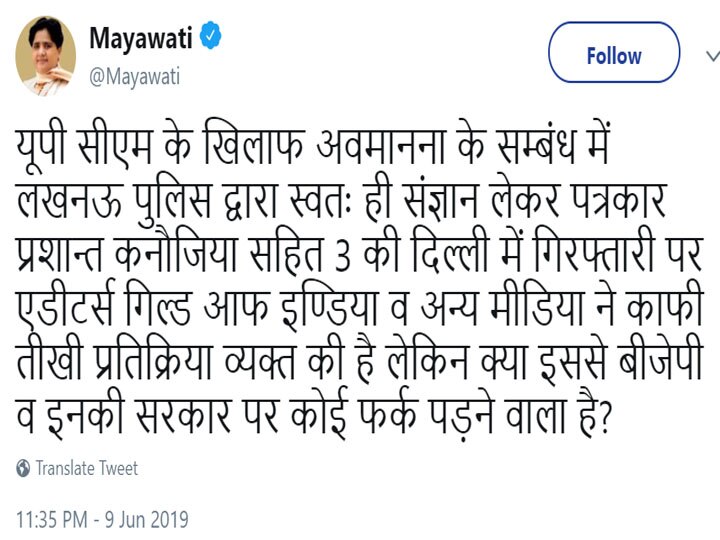 Mayawati
@Mayawati

Follow

यूपी सीएम के खिलाफ अवमानना के सम्बंध में लखनऊ पुलिस द्वारा स्वतः ही संज्ञान लेकर पत्रकार प्रशान्त कनौजिया सहित 3 की दिल्ली में गिरफ्तारी पर एडीटर्स गिल्ड आफ इण्डिया व अन्य मीडिया ने काफी तीखी प्रतिक्रिया व्यक्त की है लेकिन क्या इससे बीजेपी व इनकी सरकार पर कोई फर्क पड़ने वाला है?

Translate Tweet

11:35 PM - 9 Jun 2019